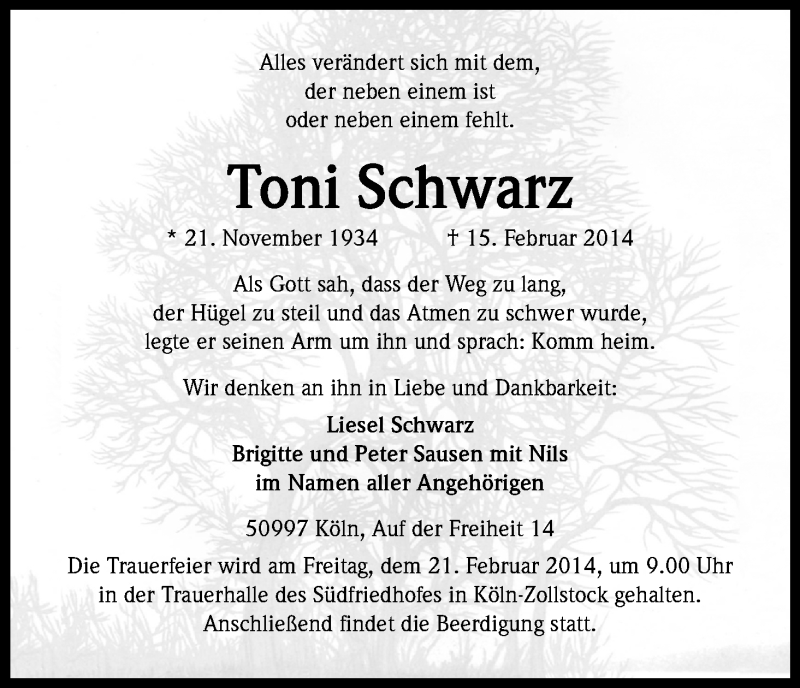 Alles verändert sich mit dem,
der neben einem ist
oder neben einem fehlt.

Toni Schwarz

* 21. November 1934 † 15. Februar 2014

Als Gott sah, dass der Weg zu lang,
der Hügel zu steil und das Atmen zu schwer wurde,
legte er seinen Arm um ihn und sprach: Komm heim.

Wir denken an ihn in Liebe und Dankbarkeit:

Liesel Schwarz
Brigitte und Peter Sausen mit Nils
im Namen aller Angehörigen

50997 Köln, Auf der Freiheit 14

Die Trauerfeier wird am Freitag, dem 21. Februar 2014, um 9.00 Uhr in der Trauerhalle des Südfriedhofes in Köln-Zollstock gehalten. Anschließend findet die Beerdigung statt.